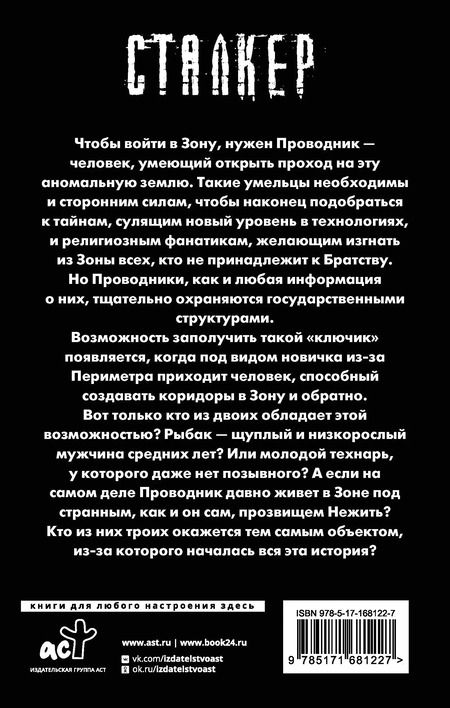 СТАЛКЕР

Чтобы войти в Зону, нужен Проводник — человек, умеющий открыть проход на эту аномальную землю. Такие умельцы необходимы и сторонним силам, чтобы наконец подобраться к тайнам, сулящим новый уровень в технологиях, и религиозным фанатикам, желающим изгнать из Зоны всех, кто не принадлежит к Братству. Но Проводники, как и любая информация о них, тщательно охраняются государственными структурами.

Возможность заполучить такой «ключик» появляется, когда под видом новичка из-за Периметра приходит человек, способный создавать коридоры в Зону и обратно. Вот только кто из двоих обладает этой возможностью? Рыбак — щуплый и низкорослый мужчина средних лет? Или молодой технарь, у которого даже нет позывного? А если на самом деле Проводник давно живет в Зоне под странным, как и он сам, прозвищем Нежить? Кто из них троих окажется тем самым объектом, из-за которого началась вся эта история?

книги для любого настроения здесь

аст
ИЗДАТЕЛЬСКАЯ ГРУППА АСТ

www.ast.ru | www.book24.ru
vk.com/izdatelstvoast
ok.ru/izdatelstvoast

ISBN 978-5-17-168122-7
9 785171 681227 >